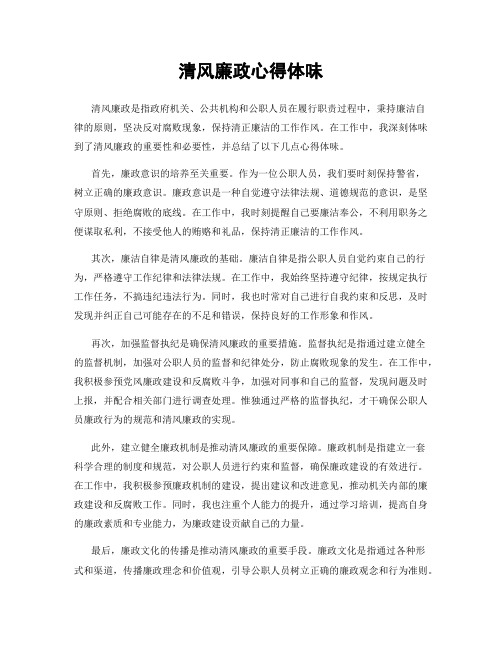 清风廉政心得体味

清风廉政是指政府机关、公共机构和公职人员在履行职责过程中，秉持廉洁自律的原则，坚决反对腐败现象，保持清正廉洁的工作作风。在工作中，我深刻体味到了清风廉政的重要性和必要性，并总结了以下几点心得体味。

首先，廉政意识的培养至关重要。作为一位公职人员，我们要时刻保持警省，树立正确的廉政意识。廉政意识是一种自觉遵守法律法规、道德规范的意识，是坚守原则、拒绝腐败的底线。在工作中，我时刻提醒自己要廉洁奉公，不利用职务之便谋取私利，不接受他人的贿赂和礼品，保持清正廉洁的工作作风。

其次，廉洁自律是清风廉政的基础。廉洁自律是指公职人员自觉约束自己的行为，严格遵守工作纪律和法律法规。在工作中，我始终坚持遵守纪律，按规定执行工作任务，不搞违纪违法行为。同时，我也时常对自己进行自我约束和反思，及时发现并纠正自己可能存在的不足和错误，保持良好的工作形象和作风。

再次，加强监督执纪是确保清风廉政的重要措施。监督执纪是指通过建立健全的监督机制，加强对公职人员的监督和纪律处分，防止腐败现象的发生。在工作中，我积极参预党风廉政建设和反腐败斗争，加强对同事和自己的监督，发现问题及时上报，并配合相关部门进行调查处理。惟独通过严格的监督执纪，才干确保公职人员廉政行为的规范和清风廉政的实现。

此外，建立健全廉政机制是推动清风廉政的重要保障。廉政机制是指建立一套科学合理的制度和规范，对公职人员进行约束和监督，确保廉政建设的有效进行。在工作中，我积极参预廉政机制的建设，提出建议和改进意见，推动机关内部的廉政建设和反腐败工作。同时，我也注重个人能力的提升，通过学习培训，提高自身的廉政素质和专业能力，为廉政建设贡献自己的力量。

最后，廉政文化的传播是推动清风廉政的重要手段。廉政文化是指通过各种形式和渠道，传播廉政理念和价值观，引导公职人员树立正确的廉政观念和行为准则。